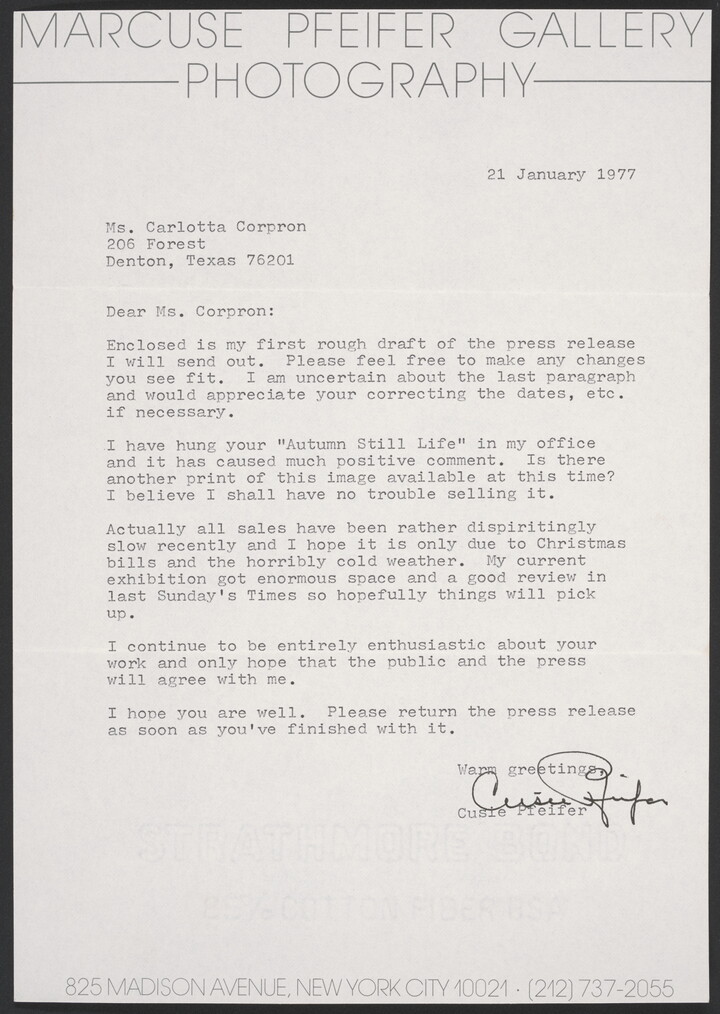 MARCUSE PFEIFER GALLERY
PHOTOGRAPHY

21 January 1977

Ms. Carlotta Corpron
206 Forest
Denton, Texas 76201

Dear Ms. Corpron:

Enclosed is my first rough draft of the press release I will send out. Please feel free to make any changes you see fit. I am uncertain about the last paragraph and would appreciate your correcting the dates, etc. if necessary.

I have hung your "Autumn Still Life" in my office and it has caused much positive comment. Is there another print of this image available at this time? I believe I shall have no trouble selling it.

Actually all sales have been rather dispiritingly slow recently and I hope it is only due to Christmas bills and the horribly cold weather. My current exhibition got enormous space and a good review in last Sunday's Times so hopefully things will pick up.

I continue to be entirely enthusiastic about your work and only hope that the public and the press will agree with me.

I hope you are well. Please return the press release as soon as you've finished with it.

Warm greetings,
Cusie Pfeifer
Cusie Pfeifer

825 MADISON AVENUE, NEW YORK CITY 10021 · (212) 737-2055

STRATHMORE BOND
25% COTTON FIBER USA